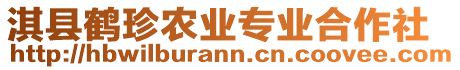 淇县鹤珍农业专业合作社
http://hbwilburann.cn.coovee.com